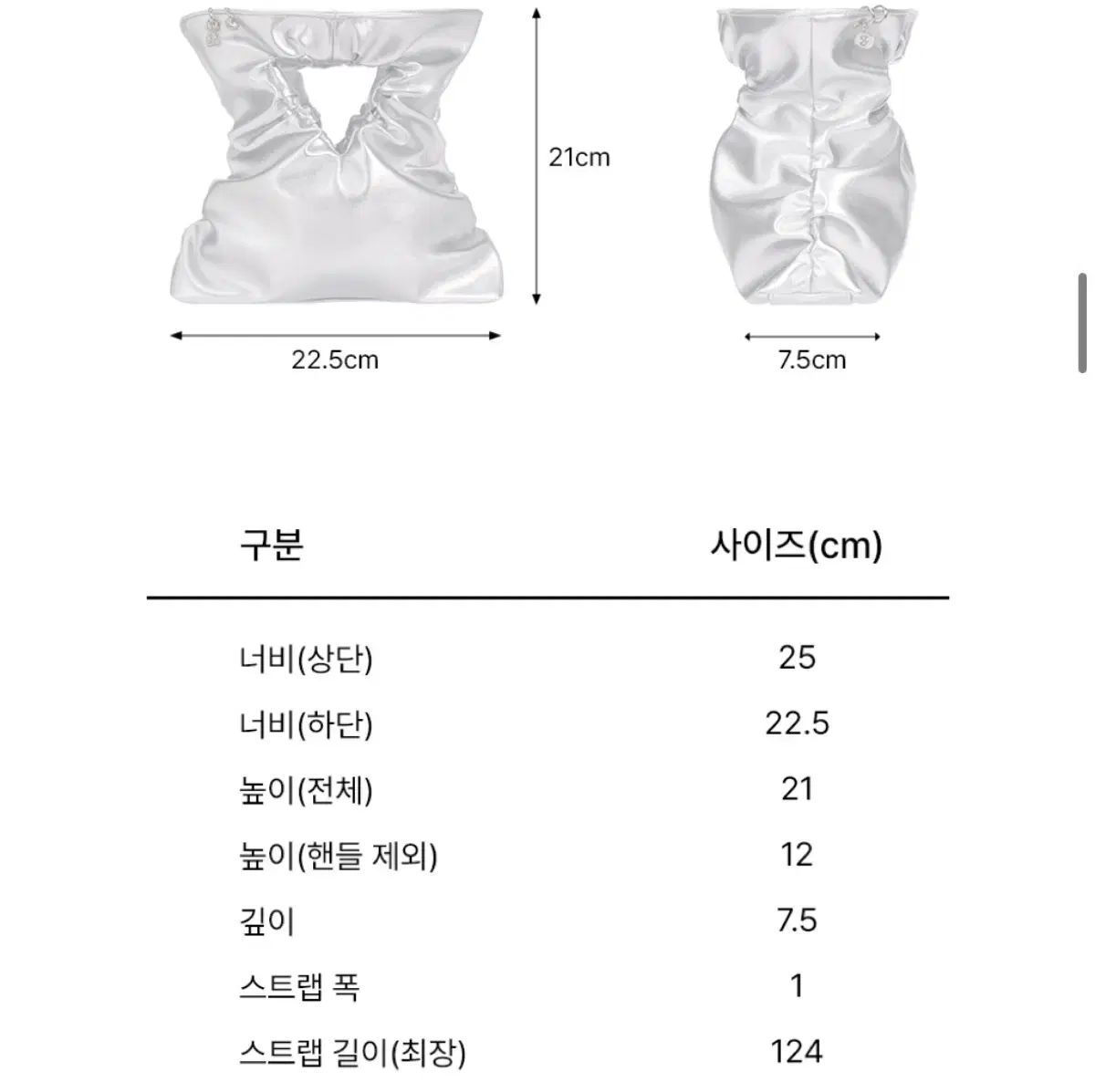 21cm

22.5cm

7.5cm

| 구분 | 사이즈(cm) |
|---|---|
| 너비(상단) | 25 |
| 너비(하단) | 22.5 |
| 높이(전체) | 21 |
| 높이(핸들 제외) | 12 |
| 깊이 | 7.5 |
| 스트랩 폭 | 1 |
| 스트랩 길이(최장) | 124 |